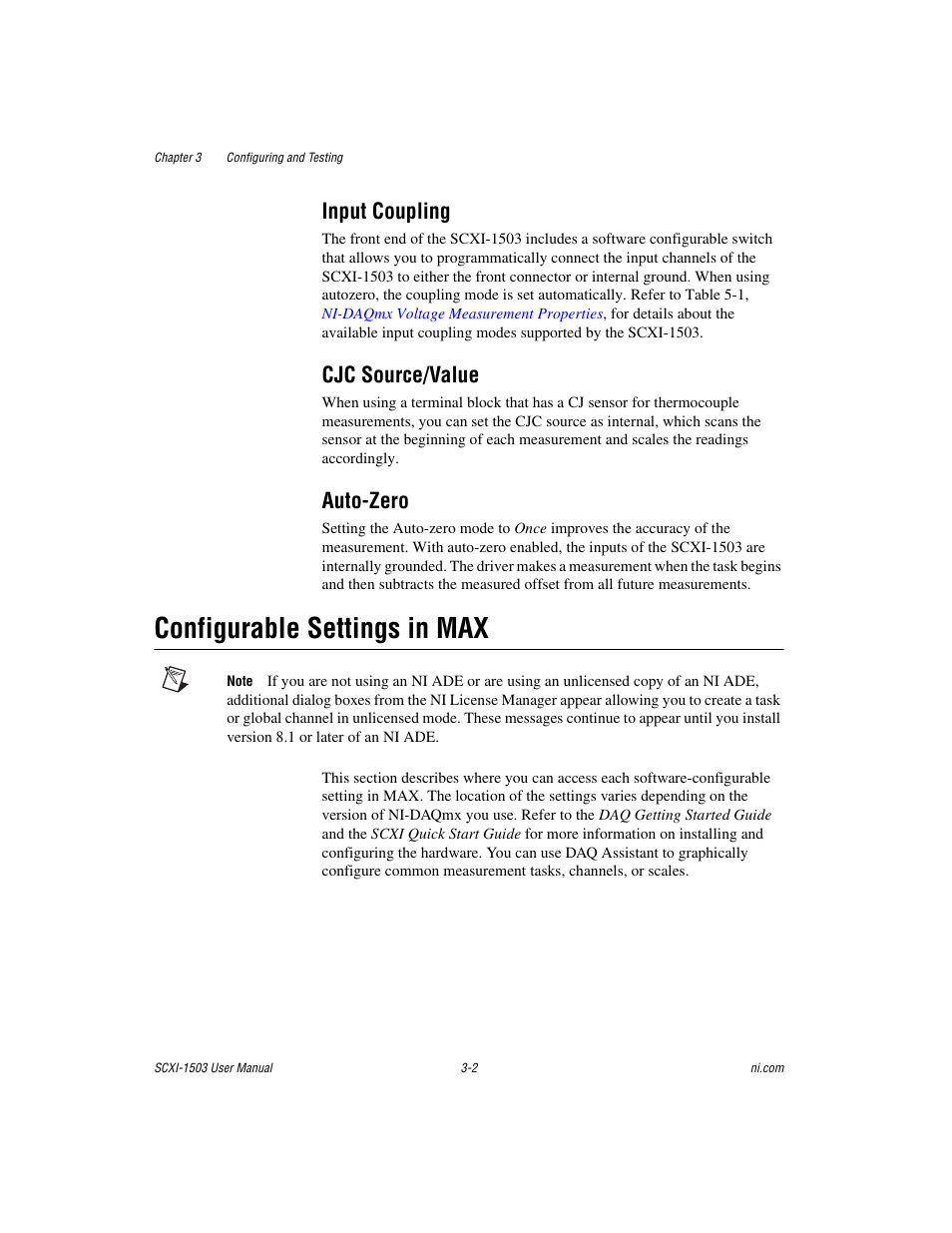 Chapter 3 Configuring and Testing

Input Coupling

The front end of the SCXI-1503 includes a software configurable switch that allows you to programmatically connect the input channels of the SCXI-1503 to either the front connector or internal ground. When using autozero, the coupling mode is set automatically. Refer to Table 5-1, NI-DAQmx Voltage Measurement Properties, for details about the available input coupling modes supported by the SCXI-1503.

CJC Source/Value

When using a terminal block that has a CJ sensor for thermocouple measurements, you can set the CJC source as internal, which scans the sensor at the beginning of each measurement and scales the readings accordingly.

Auto-Zero

Setting the Auto-zero mode to Once improves the accuracy of the measurement. With auto-zero enabled, the inputs of the SCXI-1503 are internally grounded. The driver makes a measurement when the task begins and then subtracts the measured offset from all future measurements.

Configurable Settings in MAX

Note If you are not using an NI ADE or are using an unlicensed copy of an NI ADE, additional dialog boxes from the NI License Manager appear allowing you to create a task or global channel in unlicensed mode. These messages continue to appear until you install version 8.1 or later of an NI ADE.

This section describes where you can access each software-configurable setting in MAX. The location of the settings varies depending on the version of NI-DAQmx you use. Refer to the DAQ Getting Started Guide and the SCXI Quick Start Guide for more information on installing and configuring the hardware. You can use DAQ Assistant to graphically configure common measurement tasks, channels, or scales.

SCXI-1503 User Manual 3-2 ni.com